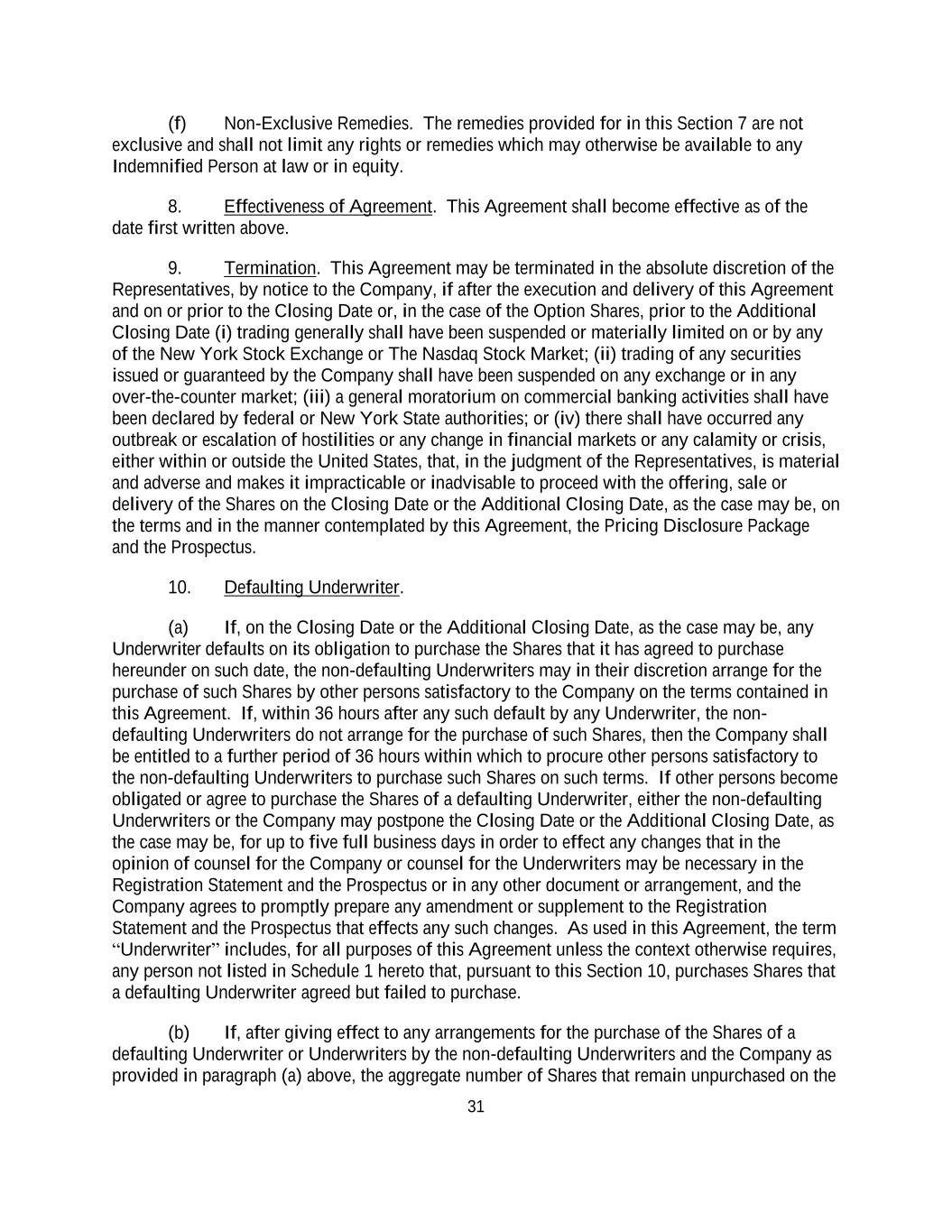 (f) Non-Exclusive Remedies. The remedies provided for in this Section 7 are not exclusive and shall not limit any rights or remedies which may otherwise be available to any Indemnified Person at law or in equity.

8. Effectiveness of Agreement. This Agreement shall become effective as of the date first written above.

9. Termination. This Agreement may be terminated in the absolute discretion of the Representatives, by notice to the Company, if after the execution and delivery of this Agreement and on or prior to the Closing Date or, in the case of the Option Shares, prior to the Additional Closing Date (i) trading generally shall have been suspended or materially limited on or by any of the New York Stock Exchange or The Nasdaq Stock Market; (ii) trading of any securities issued or guaranteed by the Company shall have been suspended on any exchange or in any over-the-counter market; (iii) a general moratorium on commercial banking activities shall have been declared by federal or New York State authorities; or (iv) there shall have occurred any outbreak or escalation of hostilities or any change in financial markets or any calamity or crisis, either within or outside the United States, that, in the judgment of the Representatives, is material and adverse and makes it impracticable or inadvisable to proceed with the offering, sale or delivery of the Shares on the Closing Date or the Additional Closing Date, as the case may be, on the terms and in the manner contemplated by this Agreement, the Pricing Disclosure Package and the Prospectus.

10. Defaulting Underwriter.

(a) If, on the Closing Date or the Additional Closing Date, as the case may be, any Underwriter defaults on its obligation to purchase the Shares that it has agreed to purchase hereunder on such date, the non-defaulting Underwriters may in their discretion arrange for the purchase of such Shares by other persons satisfactory to the Company on the terms contained in this Agreement. If, within 36 hours after any such default by any Underwriter, the non-defaulting Underwriters do not arrange for the purchase of such Shares, then the Company shall be entitled to a further period of 36 hours within which to procure other persons satisfactory to the non-defaulting Underwriters to purchase such Shares on such terms. If other persons become obligated or agree to purchase the Shares of a defaulting Underwriter, either the non-defaulting Underwriters or the Company may postpone the Closing Date or the Additional Closing Date, as the case may be, for up to five full business days in order to effect any changes that in the opinion of counsel for the Company or counsel for the Underwriters may be necessary in the Registration Statement and the Prospectus or in any other document or arrangement, and the Company agrees to promptly prepare any amendment or supplement to the Registration Statement and the Prospectus that effects any such changes. As used in this Agreement, the term "Underwriter" includes, for all purposes of this Agreement unless the context otherwise requires, any person not listed in Schedule 1 hereto that, pursuant to this Section 10, purchases Shares that a defaulting Underwriter agreed but failed to purchase.

(b) If, after giving effect to any arrangements for the purchase of the Shares of a defaulting Underwriter or Underwriters by the non-defaulting Underwriters and the Company as provided in paragraph (a) above, the aggregate number of Shares that remain unpurchased on the

31